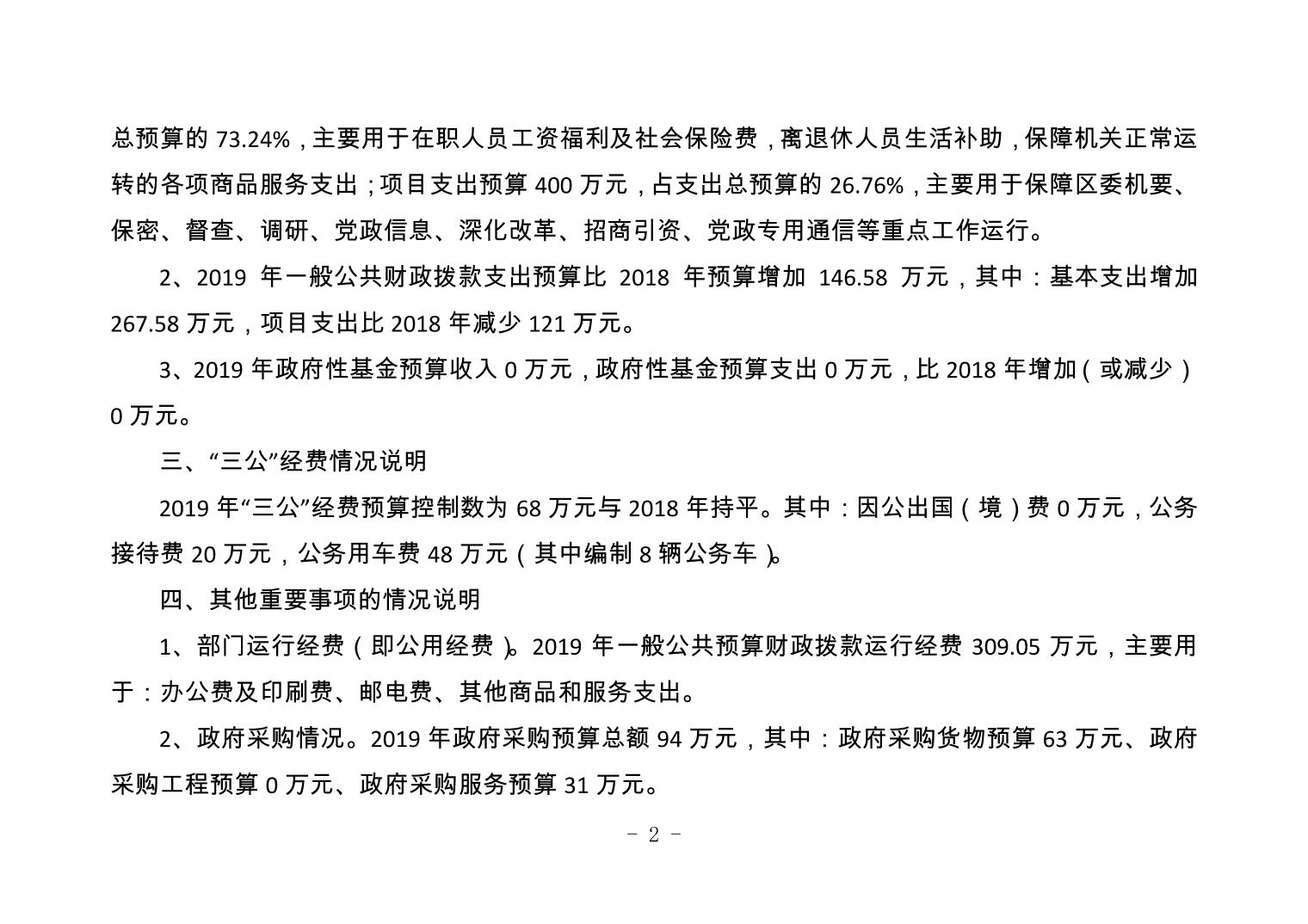 总预算的 73.24%，主要用于在职人员工资福利及社会保险费，离退休人员生活补助，保障机关正常运转的各项商品服务支出；项目支出预算 400 万元，占支出总预算的 26.76%，主要用于保障区委机要、保密、督查、调研、党政信息、深化改革、招商引资、党政专用通信等重点工作运行。

2、2019 年一般公共财政拨款支出预算比 2018 年预算增加 146.58 万元，其中：基本支出增加 267.58 万元，项目支出比 2018 年减少 121 万元。

3、2019 年政府性基金预算收入 0 万元，政府性基金预算支出 0 万元，比 2018 年增加（或减少）0 万元。

三、“三公”经费情况说明

2019 年“三公”经费预算控制数为 68 万元与 2018 年持平。其中：因公出国（境）费 0 万元，公务接待费 20 万元，公务用车费 48 万元（其中编制 8 辆公务车）。

四、其他重要事项的情况说明

1、部门运行经费（即公用经费）。2019 年一般公共预算财政拨款运行经费 309.05 万元，主要用于：办公费及印刷费、邮电费、其他商品和服务支出。

2、政府采购情况。2019 年政府采购预算总额 94 万元，其中：政府采购货物预算 63 万元、政府采购工程预算 0 万元、政府采购服务预算 31 万元。

- 2 -